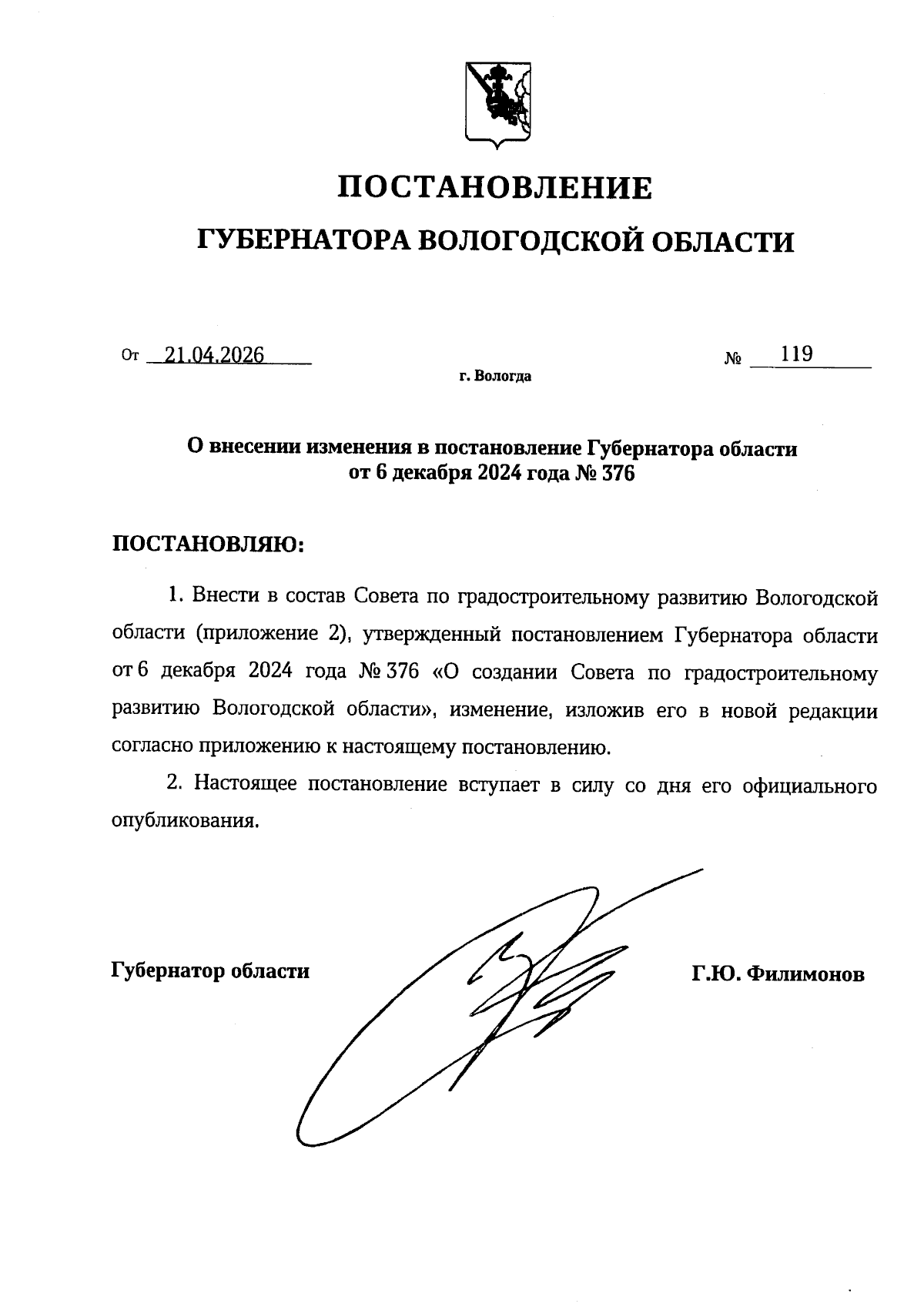 ПОСТАНОВЛЕНИЕ

ГУБЕРНАТОРА ВОЛОГОДСКОЙ ОБЛАСТИ

От 21.04.2026 № 119

г. Вологда

О внесении изменения в постановление Губернатора области от 6 декабря 2024 года № 376

ПОСТАНОВЛЯЮ:

1. Внести в состав Совета по градостроительному развитию Вологодской области (приложение 2), утвержденный постановлением Губернатора области от 6 декабря 2024 года № 376 «О создании Совета по градостроительному развитию Вологодской области», изменение, изложив его в новой редакции согласно приложению к настоящему постановлению.

2. Настоящее постановление вступает в силу со дня его официального опубликования.

Губернатор области Г.Ю. Филимонов